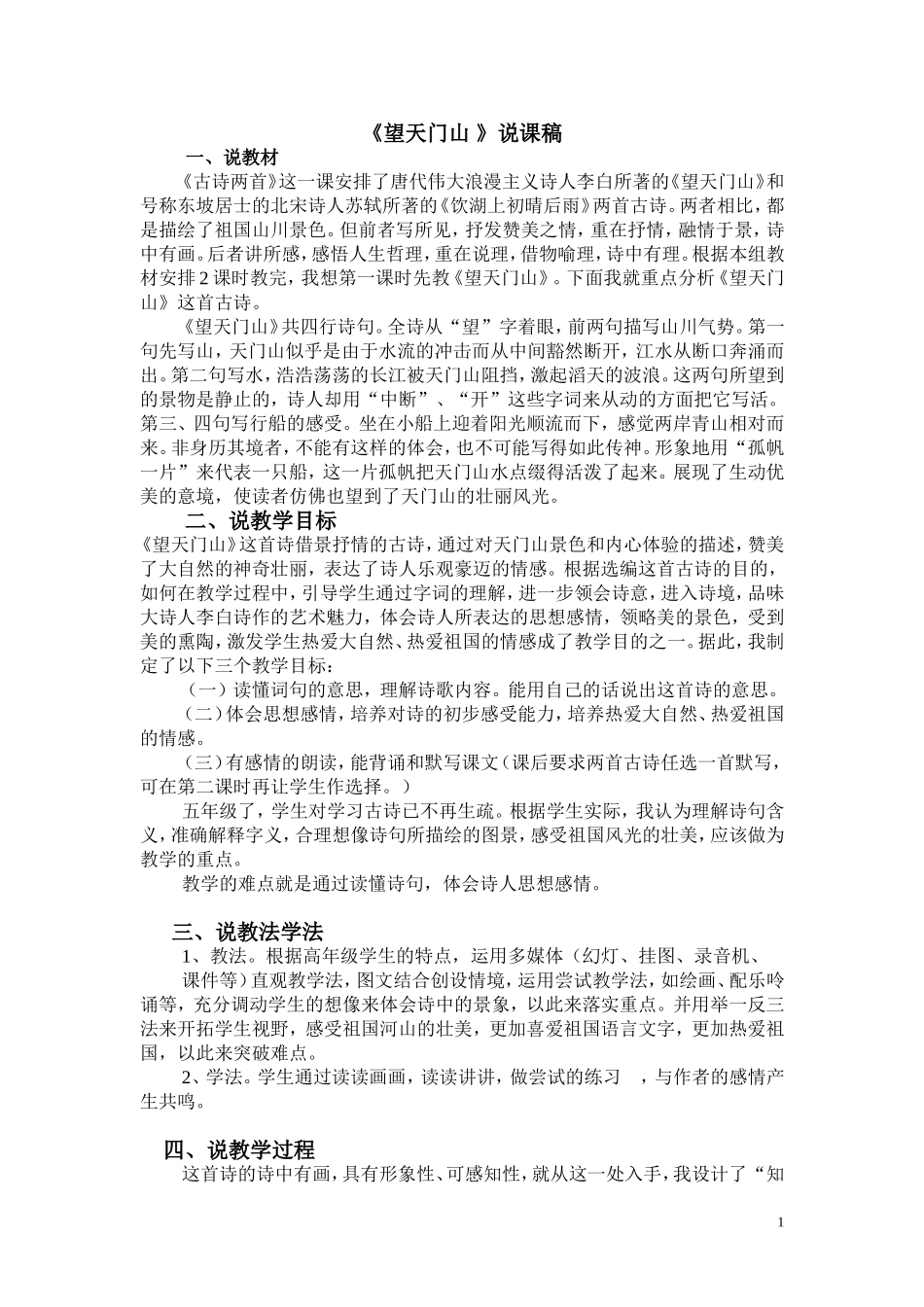 《望天门山 》说课稿

一、说教材

《古诗两首》这一课安排了唐代伟大浪漫主义诗人李白所著的《望天门山》和号称东坡居士的北宋诗人苏轼所著的《饮湖上初晴后雨》两首古诗。两者相比，都是描绘了祖国山川景色。但前者写所见，抒发赞美之情，重在抒情，融情于景，诗中有画。后者讲所感，感悟人生哲理，重在说理，借物喻理，诗中有理。根据本组教材安排2课时教完，我想第一课时先教《望天门山》。下面我就重点分析《望天门山》这首古诗。

《望天门山》共四行诗句。全诗从“望”字着眼，前两句描写山川气势。第一句先写山，天门山似乎是由于水流的冲击而从中间豁然断开，江水从断口奔涌而出。第二句写水，浩浩荡荡的长江被天门山阻挡，激起滔天的波浪。这两句所望到的景物是静止的，诗人却用“中断”、“开”这些字词来从动的方面把它写活。第三、四句写行船的感受。坐在小船上迎着阳光顺流而下，感觉两岸青山相对而来。非身历其境者，不能有这样的体会，也不可能写得如此传神。形象地用“孤帆一片”来代表一只船，这一片孤帆把天门山水点缀得活泼了起来。展现了生动优美的意境，使读者仿佛也望到了天门山的壮丽风光。

二、说教学目标

《望天门山》这首诗借景抒情的古诗，通过对天门山景色和内心体验的描述，赞美了大自然的神奇壮丽，表达了诗人乐观豪迈的情感。根据选编这首古诗的目的，如何在教学过程中，引导学生通过字词的理解，进一步领会诗意，进入诗境，品味大诗人李白诗作的艺术魅力，体会诗人所表达的思想感情，领略美的景色，受到美的熏陶，激发学生热爱大自然、热爱祖国的情感成了教学目的之一。据此，我制定了以下三个教学目标：

（一）读懂词句的意思，理解诗歌内容。能用自己的话说出这首诗的意思。

（二）体会思想感情，培养对诗的初步感受能力，培养热爱大自然、热爱祖国的情感。

（三）有感情的朗读，能背诵和默写课文（课后要求两首古诗任选一首默写，可在第二课时再让学生作选择。）

五年级了，学生对学习古诗已不再生疏。根据学生实际，我认为理解诗句含义，准确解释字义，合理想像诗句所描绘的图景，感受祖国风光的壮美，应该做为教学的重点。

教学的难点就是通过读懂诗句，体会诗人思想感情。

三、说教法学法

1、教法。根据高年级学生的特点，运用多媒体（幻灯、挂图、录音机、课件等）直观教学法，图文结合创设情境，运用尝试教学法，如绘画、配乐吟诵等，充分调动学生的想像来体会诗中的景象，以此来落实重点。并用举一反三法来开拓学生视野，感受祖国河山的壮美，更加喜爱祖国语言文字，更加热爱祖国，以此来突破难点。

2、学法。学生通过读读画画，读读讲讲，做尝试的练习 ，与作者的感情产生共鸣。

四、说教学过程

这首诗的诗中有画，具有形象性、可感知性，就从这一处入手，我设计了“知

1